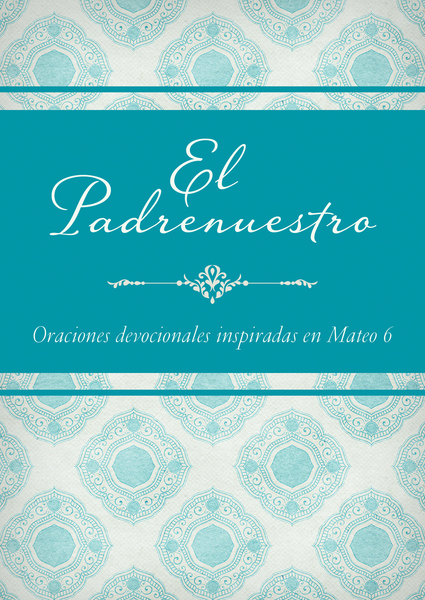 El Padrenuestro

Oraciones devocionales inspiradas en Mateo 6